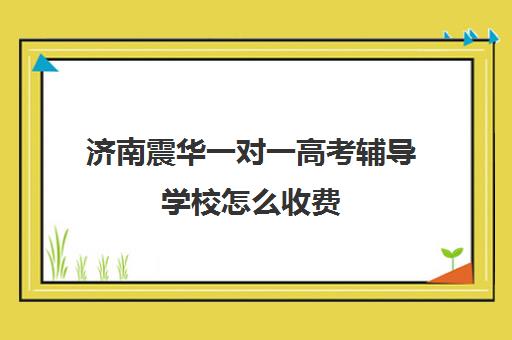 济南震华一对一高考辅导学校怎么收费